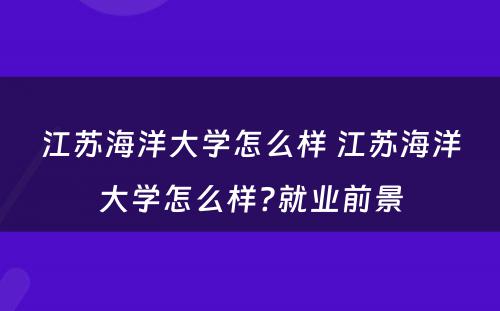 江苏海洋大学怎么样 江苏海洋大学怎么样?就业前景